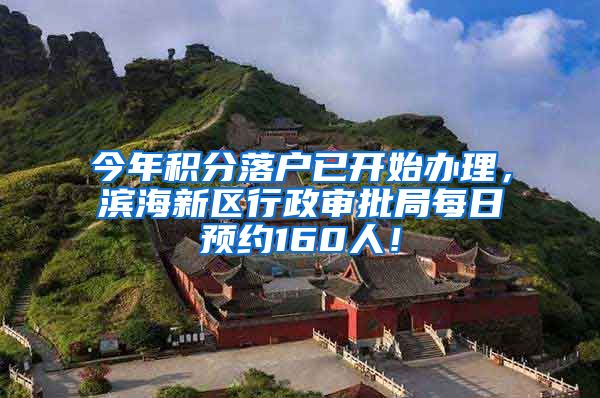 今年积分落户已开始办理，滨海新区行政审批局每日预约160人！